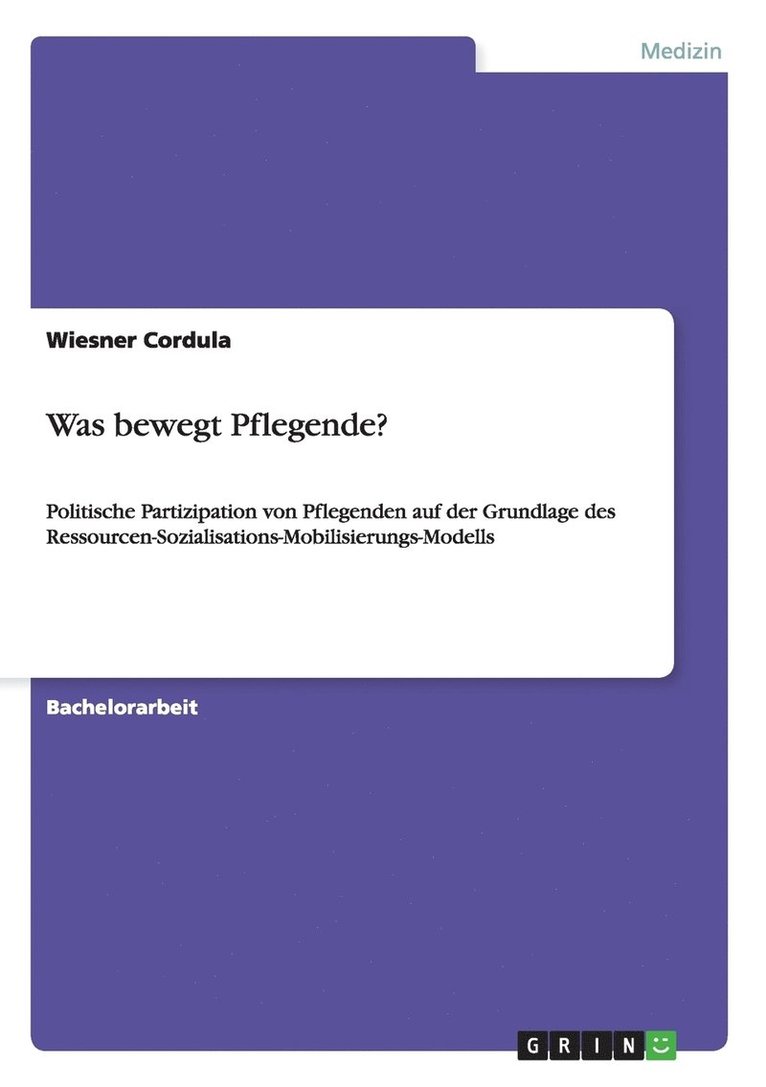 Medizin

Wiesner Cordula

Was bewegt Pflegende?

Politische Partizipation von Pflegenden auf der Grundlage des Ressourcen-Sozialisations-Mobilisierungs-Modells

Bachelorarbeit

GRIN